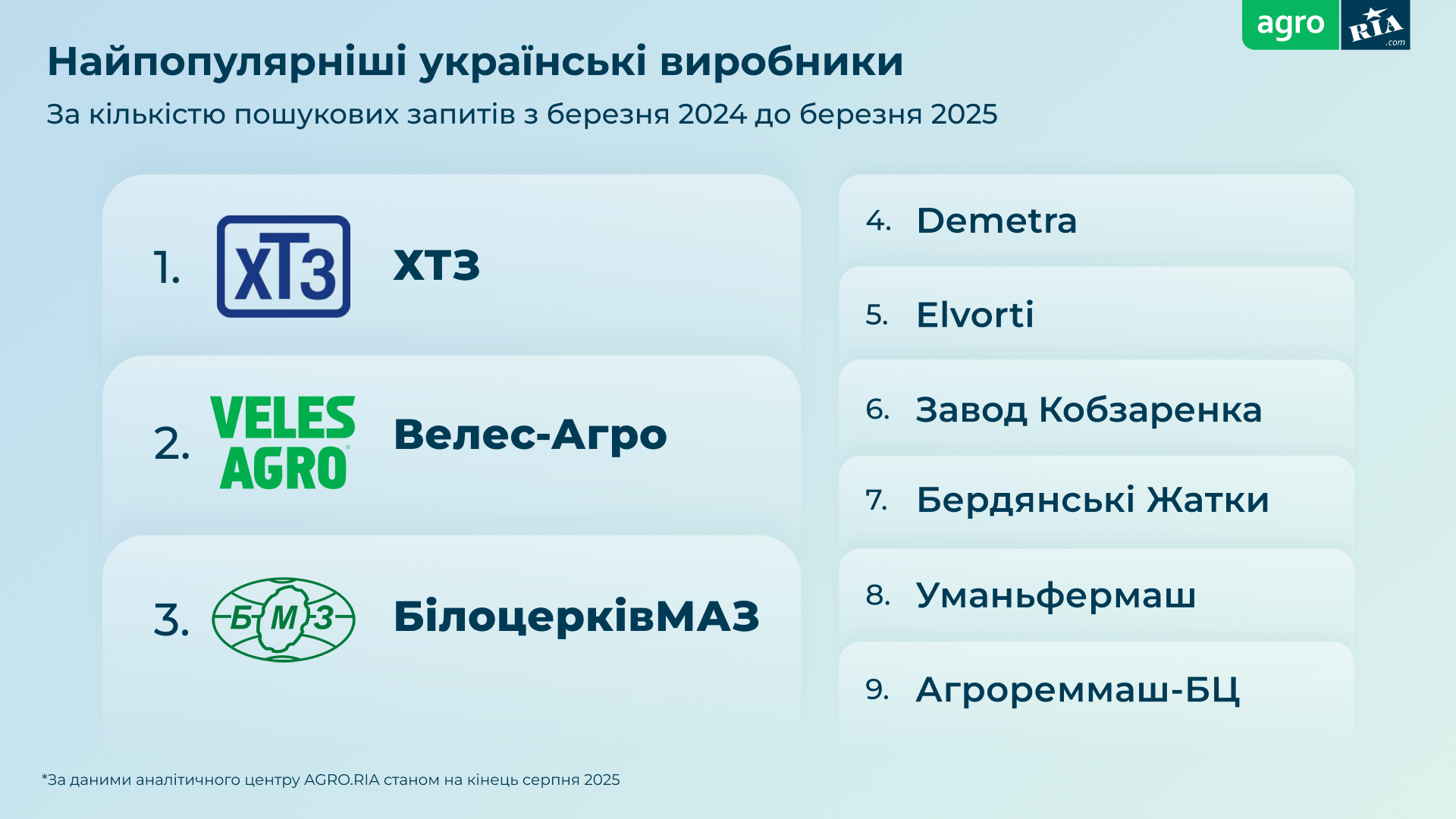 agro RIA .com

Найпопулярніші українські виробники

За кількістю пошукових запитів з березня 2024 до березня 2025

1. ХТЗ ХТЗ

2. VELES AGRO Велес-Агро

3. БМЗ БілоцерківМАЗ

4. Demetra

5. Elvorti

6. Завод Кобзаренка

7. Бердянські Жатки

8. Уманьфермаш

9. Агрореммаш-БЦ

*За даними аналітичного центру AGRO.RIA станом на кінець серпня 2025